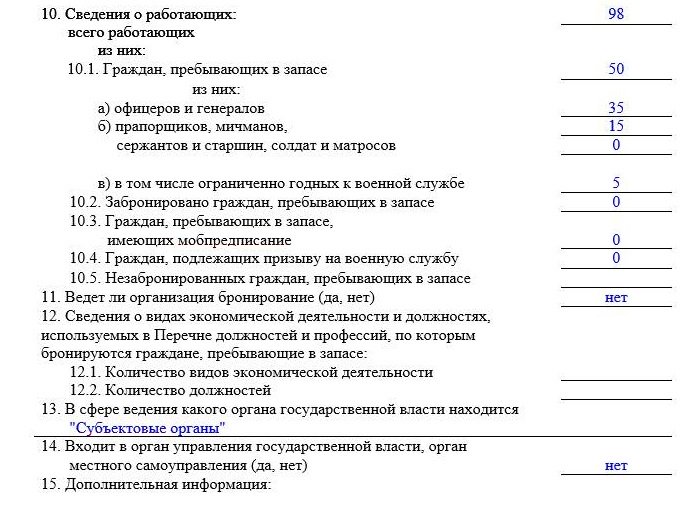 10. Сведения о работающих: 98
всего работающих
из них:
10.1. Граждан, пребывающих в запасе 50
из них:
а) офицеров и генералов 35
б) прапорщиков, мичманов, 15
сержантов и старшин, солдат и матросов 0

в) в том числе ограниченно годных к военной службе 5
10.2. Забронировано граждан, пребывающих в запасе 0
10.3. Граждан, пребывающих в запасе,
имеющих мобпредписание 0
10.4. Граждан, подлежащих призыву на военную службу 0
10.5. Незабронированных граждан, пребывающих в запасе
11. Ведет ли организация бронирование (да, нет) нет
12. Сведения о видах экономической деятельности и должностях, используемых в Перечне должностей и профессий, по которым бронируются граждане, пребывающие в запасе:
12.1. Количество видов экономической деятельности
12.2. Количество должностей
13. В сфере ведения какого органа государственной власти находится
"Субъектовые органы"
14. Входит в орган управления государственной власти, орган местного самоуправления (да, нет) нет
15. Дополнительная информация: